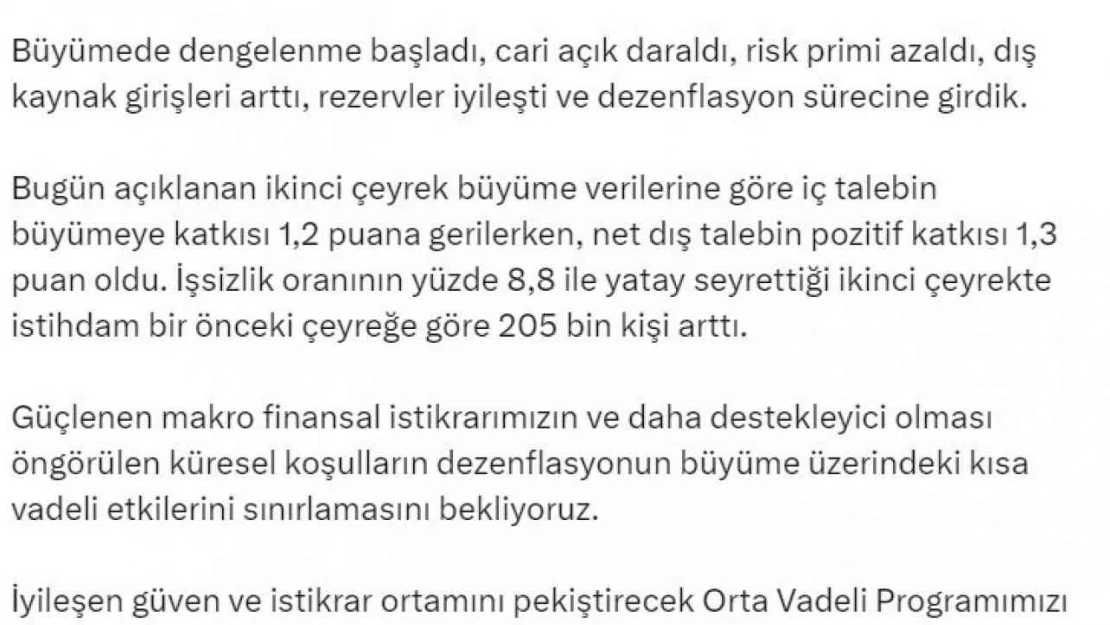 Büyümede dengelenme başladı, cari açık daraldı, risk primi azaldı, dış kaynak girişleri arttı, rezervler iyileşti ve dezenflasyon sürecine girdik.

Bugün açıklanan ikinci çeyrek büyüme verilerine göre iç talebin büyümeye katkısı 1,2 puana gerilerken, net dış talebin pozitif katkısı 1,3 puan oldu. İşsizlik oranının yüzde 8,8 ile yatay seyrettiği ikinci çeyrekte istihdam bir önceki çeyreğe göre 205 bin kişi arttı.

Güçlenen makro finansal istikrarımızın ve daha destekleyici olması öngörülen küresel koşulların dezenflasyonun büyüme üzerindeki kısa vadeli etkilerini sınırlamasını bekliyoruz.

İyileşen güven ve istikrar ortamını pekiştirecek Orta Vadeli Programımızı